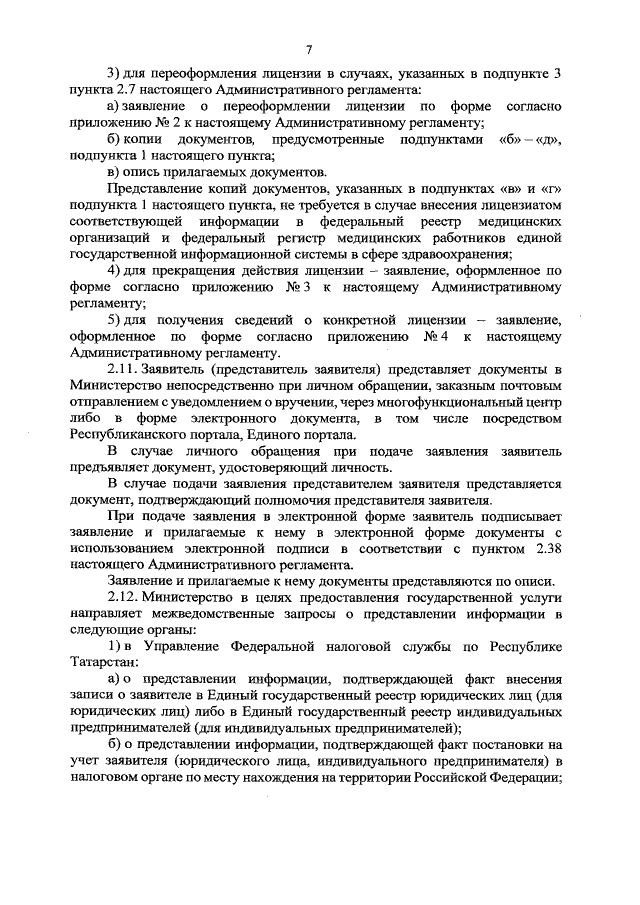 7

3) для переоформления лицензии в случаях, указанных в подпункте 3 пункта 2.7 настоящего Административного регламента:

а) заявление о переоформлении лицензии по форме согласно приложению № 2 к настоящему Административному регламенту;

б) копии документов, предусмотренные подпунктами «б» – «д», подпункта 1 настоящего пункта;

в) опись прилагаемых документов.

Представление копий документов, указанных в подпунктах «в» и «г» подпункта 1 настоящего пункта, не требуется в случае внесения лицензиатом соответствующей информации в федеральный реестр медицинских организаций и федеральный регистр медицинских работников единой государственной информационной системы в сфере здравоохранения;

4) для прекращения действия лицензии – заявление, оформленное по форме согласно приложению № 3 к настоящему Административному регламенту;

5) для получения сведений о конкретной лицензии – заявление, оформленное по форме согласно приложению № 4 к настоящему Административному регламенту.

2.11. Заявитель (представитель заявителя) представляет документы в Министерство непосредственно при личном обращении, заказным почтовым отправлением с уведомлением о вручении, через многофункциональный центр либо в форме электронного документа, в том числе посредством Республиканского портала, Единого портала.

В случае личного обращения при подаче заявления заявитель предъявляет документ, удостоверяющий личность.

В случае подачи заявления представителем заявителя представляется документ, подтверждающий полномочия представителя заявителя.

При подаче заявления в электронной форме заявитель подписывает заявление и прилагаемые к нему в электронной форме документы с использованием электронной подписи в соответствии с пунктом 2.38 настоящего Административного регламента.

Заявление и прилагаемые к нему документы представляются по описи.

2.12. Министерство в целях предоставления государственной услуги направляет межведомственные запросы о представлении информации в следующие органы:

1) в Управление Федеральной налоговой службы по Республике Татарстан:

а) о представлении информации, подтверждающей факт внесения записи о заявителе в Единый государственный реестр юридических лиц (для юридических лиц) либо в Единый государственный реестр индивидуальных предпринимателей (для индивидуальных предпринимателей);

б) о представлении информации, подтверждающей факт постановки на учет заявителя (юридического лица, индивидуального предпринимателя) в налоговом органе по месту нахождения на территории Российской Федерации;